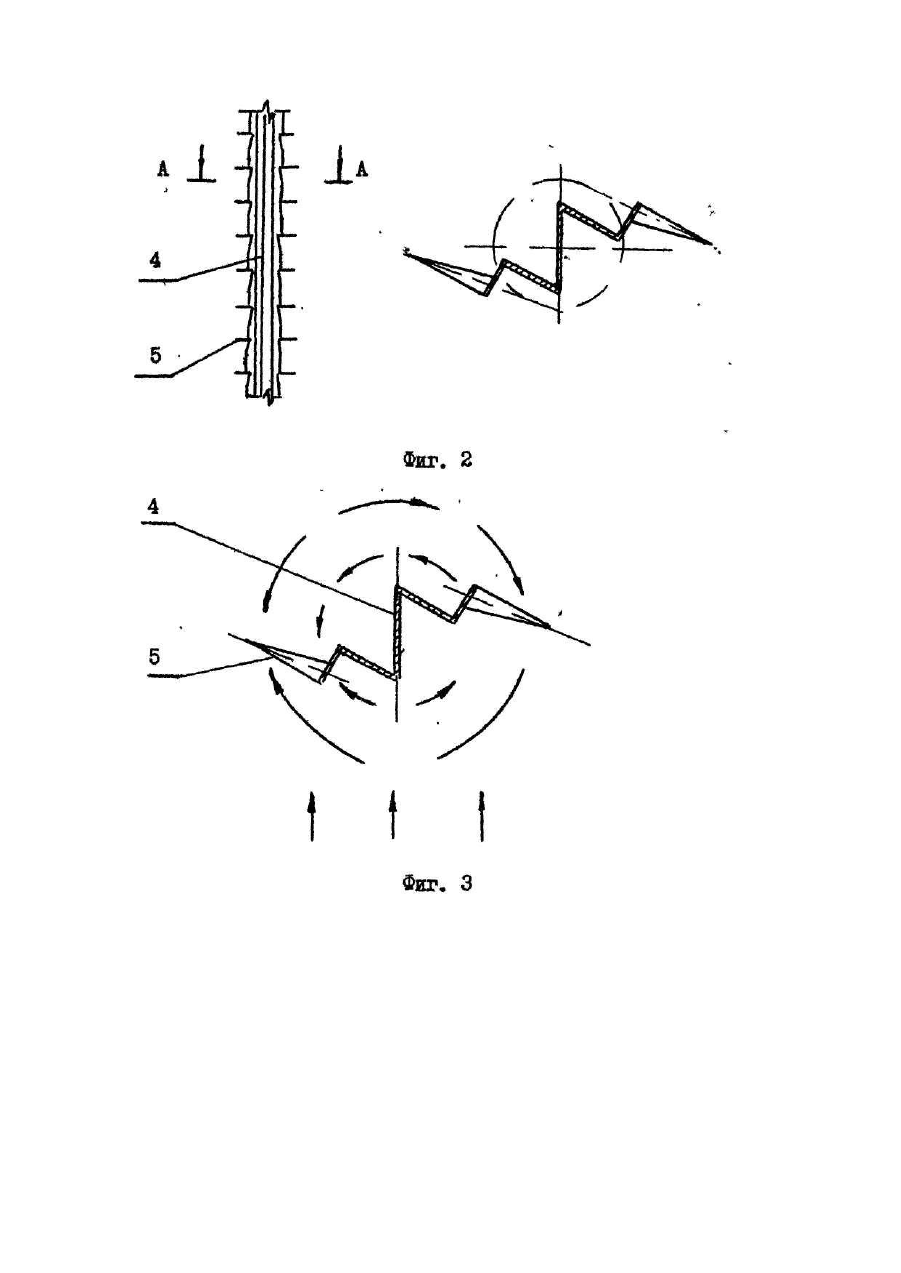 A A

4

5

Фиг. 2

4

5

Фиг. 3